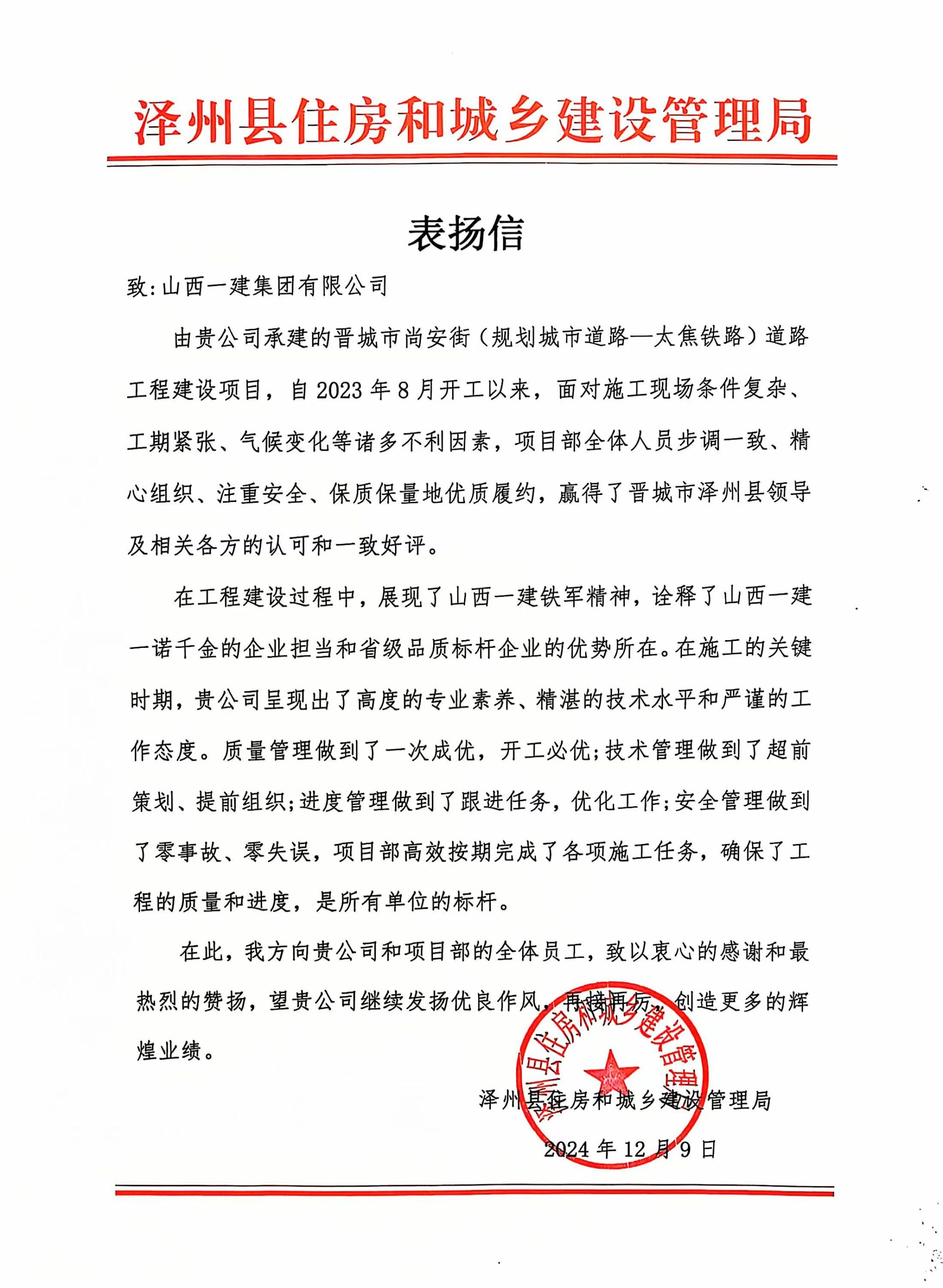 泽州县住房和城乡建设管理局

表扬信

致:山西一建集团有限公司

由贵公司承建的晋城市尚安街（规划城市道路—太焦铁路）道路工程建设项目，自2023年8月开工以来，面对施工现场条件复杂、工期紧张、气候变化等诸多不利因素，项目部全体人员步调一致、精心组织、注重安全、保质保量地优质履约，赢得了晋城市泽州县领导及相关各方的认可和一致好评。

在工程建设过程中，展现了山西一建铁军精神，诠释了山西一建一诺千金的企业担当和省级品质标杆企业的优势所在。在施工的关键时期，贵公司呈现出了高度的专业素养、精湛的技术水平和严谨的工作态度。质量管理做到了一次成优，开工必优;技术管理做到了超前策划、提前组织;进度管理做到了跟进任务，优化工作;安全管理做到了零事故、零失误，项目部高效按期完成了各项施工任务，确保了工程的质量和进度，是所有单位的标杆。

在此，我方向贵公司和项目部的全体员工，致以衷心的感谢和最热烈的赞扬，望贵公司继续发扬优良作风，再接再厉，创造更多的辉煌业绩。

泽州县住房和城乡建设管理局

2024年12月9日

泽州县住房和城乡建设管理局